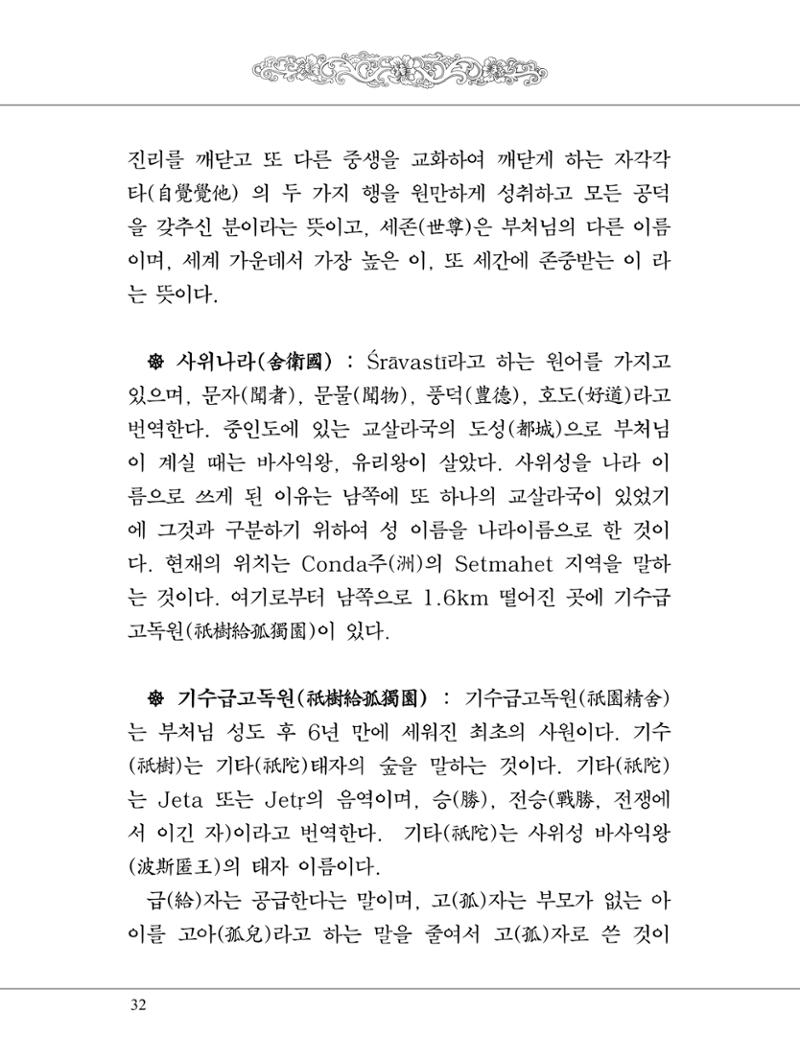 진리를 깨닫고 또 다른 중생을 교화하여 깨닫게 하는 자각각타(自覺覺他) 의 두 가지 행을 원만하게 성취하고 모든 공덕을 갖추신 분이라는 뜻이고, 세존(世尊)은 부처님의 다른 이름이며, 세계 가운데서 가장 높은 이, 또 세간에 존중받는 이 라는 뜻이다.

❁ 사위나라(舍衛國) : Śrāvastī라고 하는 원어를 가지고 있으며, 문자(聞者), 문물(聞物), 풍덕(豊德), 호도(好道)라고 번역한다. 중인도에 있는 교살라국의 도성(都城)으로 부처님이 계실 때는 바사익왕, 유리왕이 살았다. 사위성을 나라 이름으로 쓰게 된 이유는 남쪽에 또 하나의 교살라국이 있었기에 그것과 구분하기 위하여 성 이름을 나라이름으로 한 것이다. 현재의 위치는 Conda주(洲)의 Setmahet 지역을 말하는 것이다. 여기로부터 남쪽으로 1.6km 떨어진 곳에 기수급고독원(祇樹給孤獨園)이 있다.

❁ 기수급고독원(祇樹給孤獨園) : 기수급고독원(祇園精舍)는 부처님 성도 후 6년 만에 세워진 최초의 사원이다. 기수(祇樹)는 기타(祇陀)태자의 숲을 말하는 것이다. 기타(祇陀)는 Jeta 또는 Jetṛ의 음역이며, 승(勝), 전승(戰勝, 전쟁에서 이긴 자)이라고 번역한다. 기타(祇陀)는 사위성 바사익왕(波斯匿王)의 태자 이름이다.

급(給)자는 공급한다는 말이며, 고(孤)자는 부모가 없는 아이를 고아(孤兒)라고 하는 말을 줄여서 고(孤)자로 쓴 것이

32